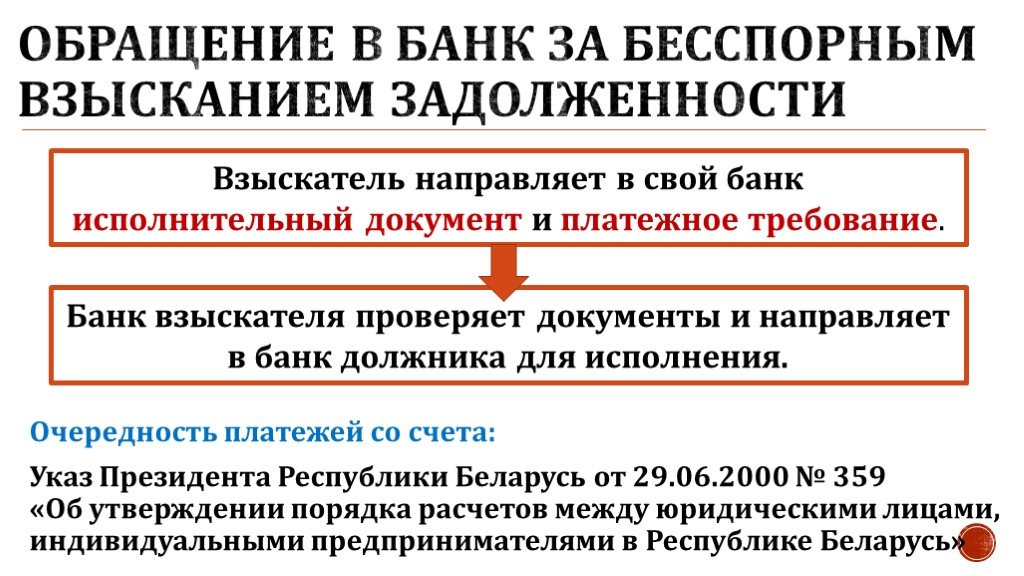 ОБРАЩЕНИЕ В БАНК ЗА БЕССПОРНЫМ ВЗЫСКАНИЕМ ЗАДОЛЖЕННОСТИ

Взыскатель направляет в свой банк исполнительный документ и платежное требование.

Банк взыскателя проверяет документы и направляет в банк должника для исполнения.

Очередность платежей со счета:

Указ Президента Республики Беларусь от 29.06.2000 № 359 «Об утверждении порядка расчетов между юридическими лицами, индивидуальными предпринимателями в Республике Беларусь»